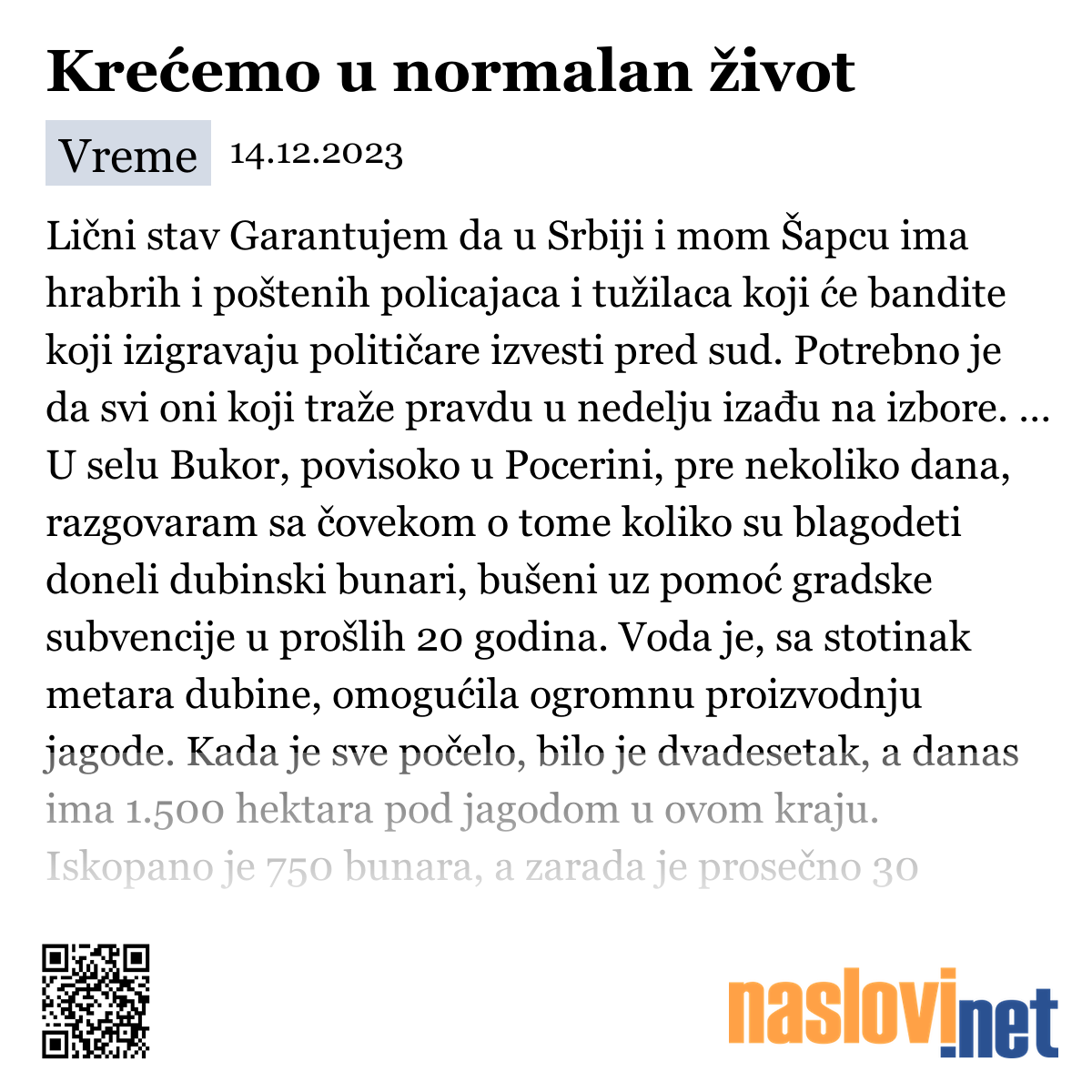 Krećemo u normalan život

Vreme 14.12.2023

Lični stav Garantujem da u Srbiji i mom Šapcu ima hrabrih i poštenih policajaca i tužilaca koji će bandite koji izigravaju političare izvesti pred sud. Potrebno je da svi oni koji traže pravdu u nedelju izađu na izbore. … U selu Bukor, povisoko u Pocerini, pre nekoliko dana, razgovaram sa čovekom o tome koliko su blagodeti doneli dubinski bunari, bušeni uz pomoć gradske subvencije u prošlih 20 godina. Voda je, sa stotinak metara dubine, omogućila ogromnu proizvodnju jagode. Kada je sve počelo, bilo je dvadesetak, a danas ima 1.500 hektara pod jagodom u ovom kraju. Iskopano je 750 bunara, a zarada je prosečno 30

naslovi.net